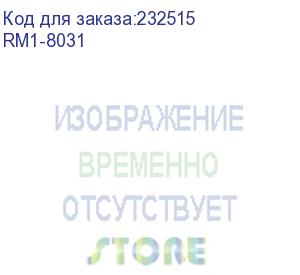 Код для заказа:232515
RM1-8031

ИЗОБРАЖЕНИЕ
ВРЕМЕННО
ОТСУТСТВУЕТ
STORE